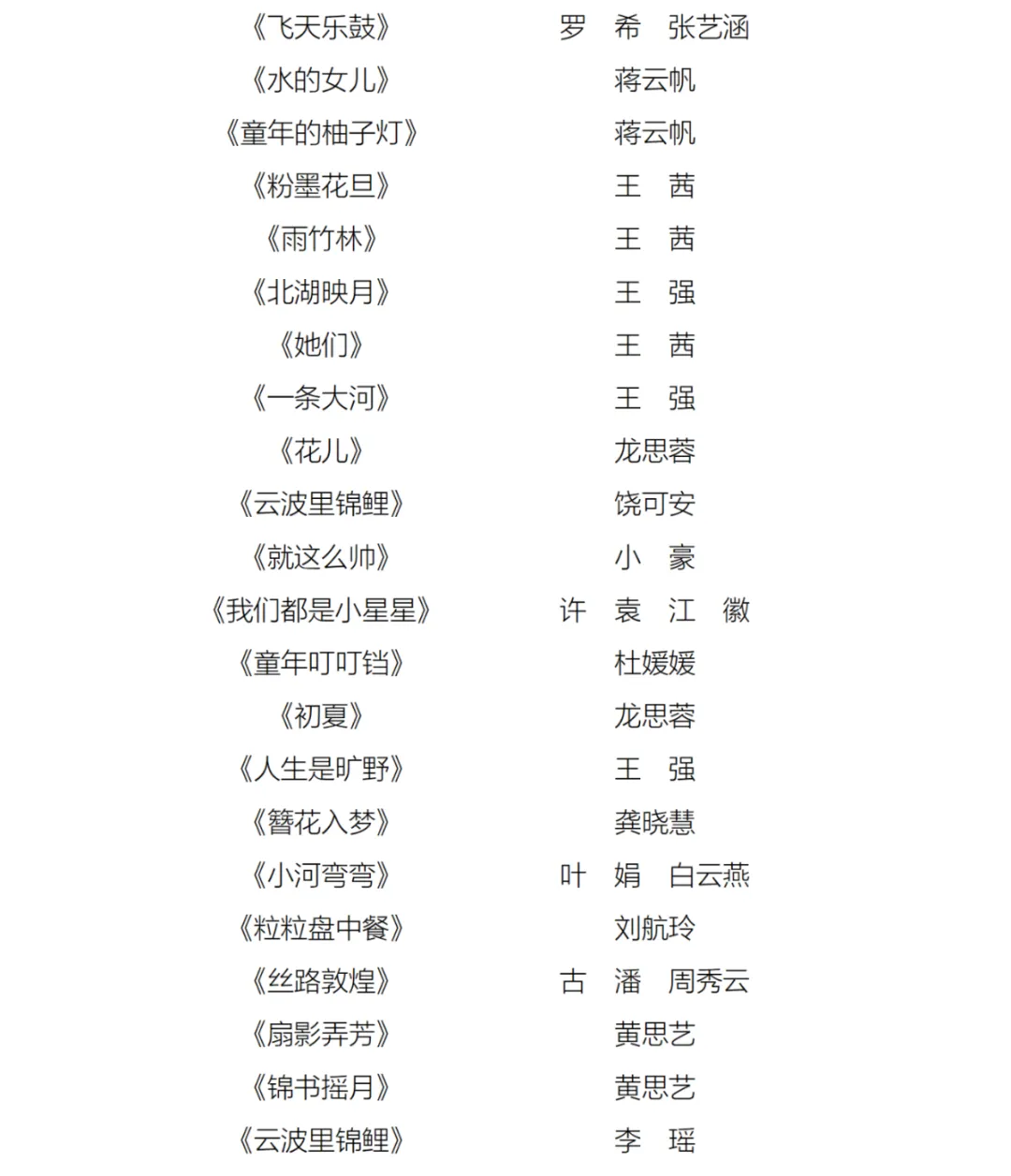 《飞天乐鼓》 罗 希 张艺涵
《水的女儿》 蒋云帆
《童年的柚子灯》 蒋云帆
《粉墨花旦》 王 茜
《雨竹林》 王 茜
《北湖映月》 王 强
《她们》 王 茜
《一条大河》 王 强
《花儿》 龙思蓉
《云波里锦鲤》 饶可安
《就这么帅》 小 豪
《我们都是小星星》 许 袁 江 徽
《童年叮叮铛》 杜媛媛
《初夏》 龙思蓉
《人生是旷野》 王 强
《簪花入梦》 龚晓慧
《小河弯弯》 叶 娟 白云燕
《粒粒盘中餐》 刘航玲
《丝路敦煌》 古 潘 周秀云
《扇影弄芳》 黄思艺
《锦书摇月》 黄思艺
《云波里锦鲤》 李 瑶